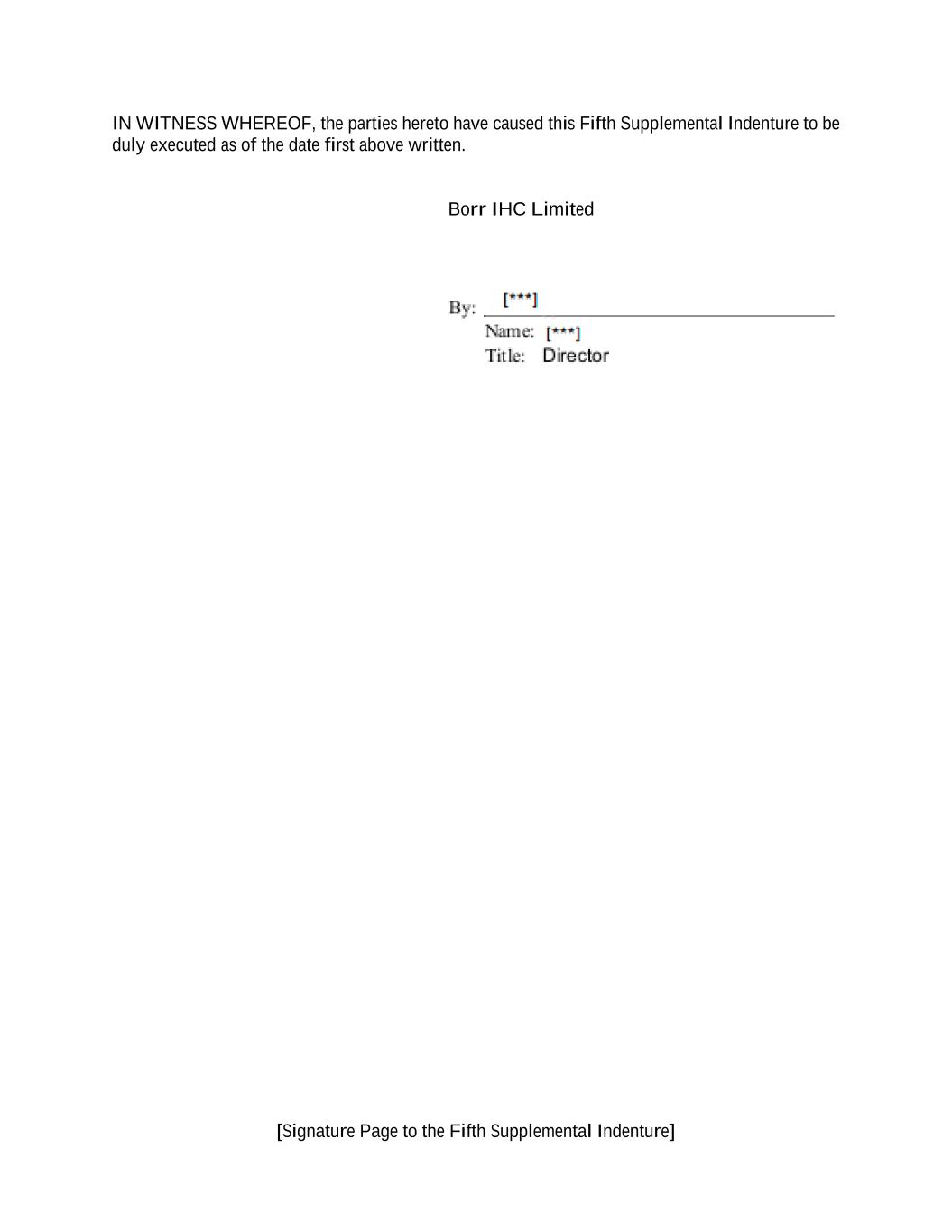 IN WITNESS WHEREOF, the parties hereto have caused this Fifth Supplemental Indenture to be duly executed as of the date first above written.

Borr IHC Limited

By: [***]

Name: [***]

Title: Director

[Signature Page to the Fifth Supplemental Indenture]